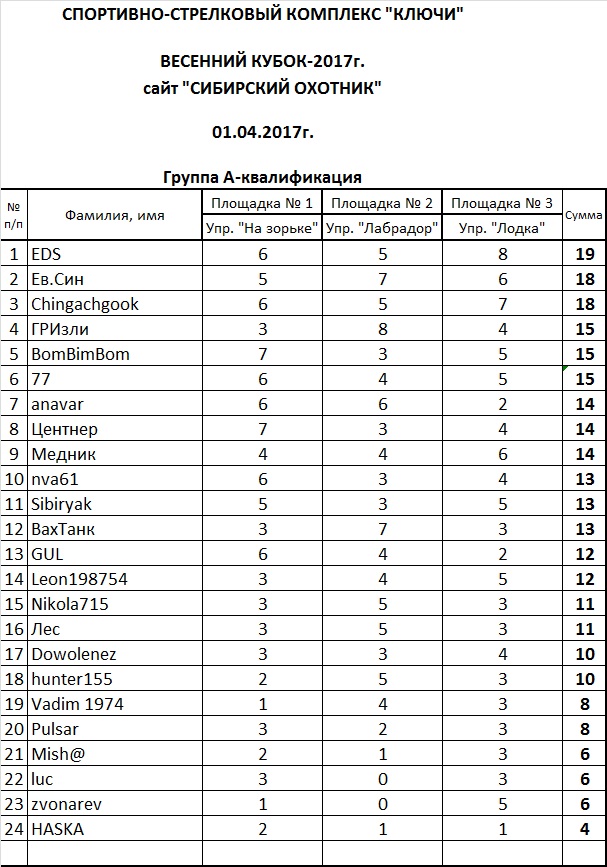 СПОРТИВНО-СТРЕЛКОВЫЙ КОМПЛЕКС "КЛЮЧИ"

ВЕСЕННИЙ КУБОК-2017г.
сайт "СИБИРСКИЙ ОХОТНИК"

01.04.2017г.

Группа А-квалификация

| № п/п | Фамилия, имя | Площадка № 1 Упр. "На зорьке" | Площадка № 2 Упр. "Лабрадор" | Площадка № 3 Упр. "Лодка" | Сумма |
|---|---|---|---|---|---|
| 1 | EDS | 6 | 5 | 8 | 19 |
| 2 | Ев.Син | 5 | 7 | 6 | 18 |
| 3 | Chingachgook | 6 | 5 | 7 | 18 |
| 4 | ГРИзли | 3 | 8 | 4 | 15 |
| 5 | BomBimBom | 7 | 3 | 5 | 15 |
| 6 | 77 | 6 | 4 | 5 | 15 |
| 7 | anavar | 6 | 6 | 2 | 14 |
| 8 | Центнер | 7 | 3 | 4 | 14 |
| 9 | Медник | 4 | 4 | 6 | 14 |
| 10 | nva61 | 6 | 3 | 4 | 13 |
| 11 | Sibiryak | 5 | 3 | 5 | 13 |
| 12 | ВахТанк | 3 | 7 | 3 | 13 |
| 13 | GUL | 6 | 4 | 2 | 12 |
| 14 | Leon198754 | 3 | 4 | 5 | 12 |
| 15 | Nikola715 | 3 | 5 | 3 | 11 |
| 16 | Лес | 3 | 5 | 3 | 11 |
| 17 | Dowolenez | 3 | 3 | 4 | 10 |
| 18 | hunter155 | 2 | 5 | 3 | 10 |
| 19 | Vadim 1974 | 1 | 4 | 3 | 8 |
| 20 | Pulsar | 3 | 2 | 3 | 8 |
| 21 | Mish@ | 2 | 1 | 3 | 6 |
| 22 | luc | 3 | 0 | 3 | 6 |
| 23 | zvonarev | 1 | 0 | 5 | 6 |
| 24 | HASKA | 2 | 1 | 1 | 4 |